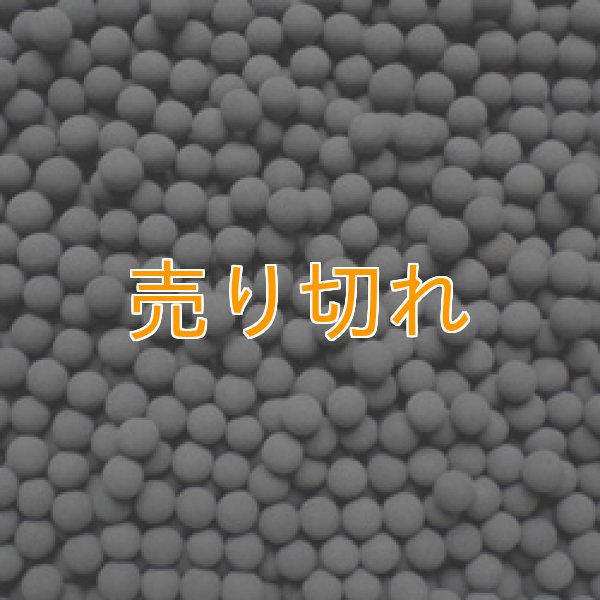 売り切れ